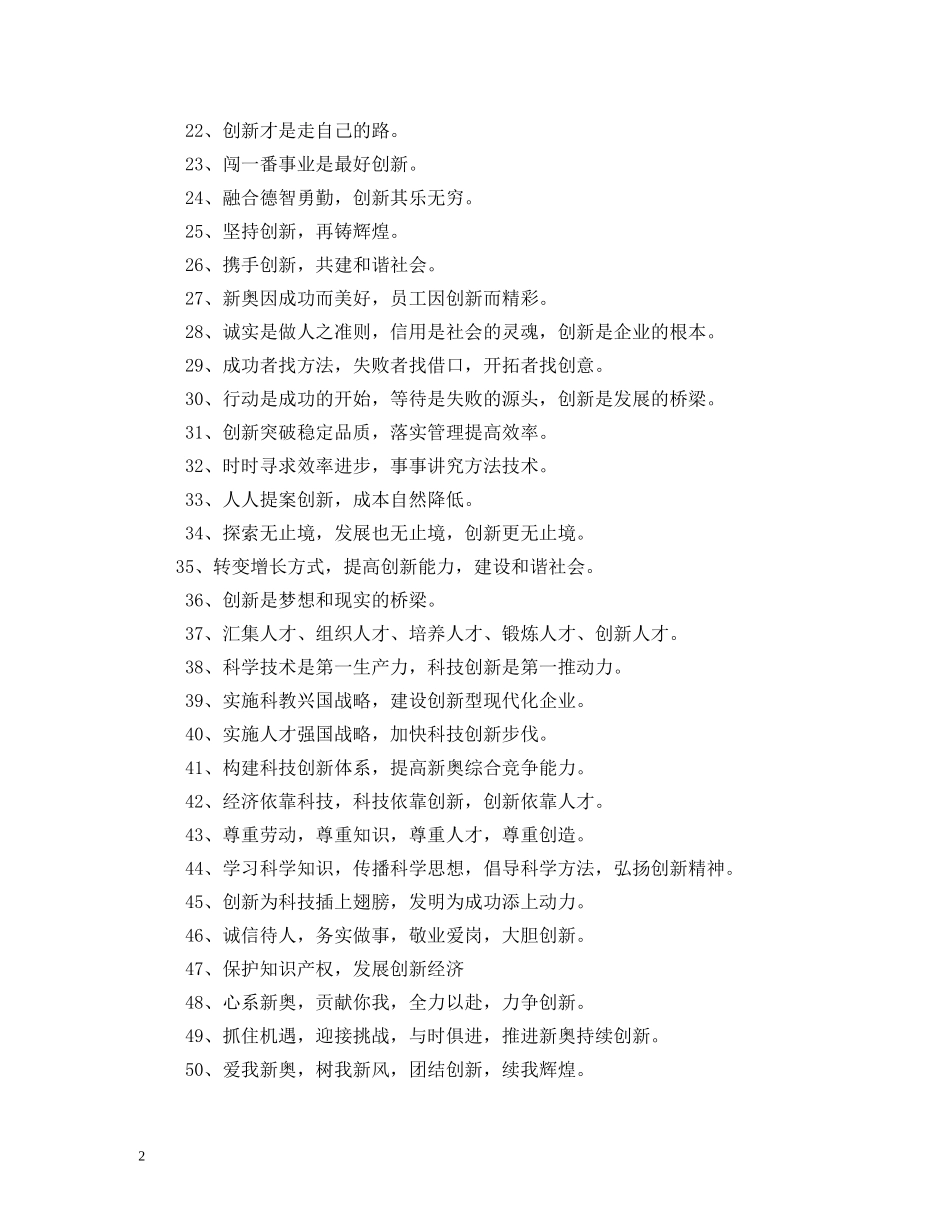 22、创新才是走自己的路。

23、闯一番事业是最好创新。

24、融合德智勇勤，创新其乐无穷。

25、坚持创新，再铸辉煌。

26、携手创新，共建和谐社会。

27、新奥因成功而美好，员工因创新而精彩。

28、诚实是做人之准则，信用是社会的灵魂，创新是企业的根本。

29、成功者找方法，失败者找借口，开拓者找创意。

30、行动是成功的开始，等待是失败的源头，创新是发展的桥梁。

31、创新突破稳定品质，落实管理提高效率。

32、时时寻求效率进步，事事讲究方法技术。

33、人人提案创新，成本自然降低。

34、探索无止境，发展也无止境，创新更无止境。

35、转变增长方式，提高创新能力，建设和谐社会。

36、创新是梦想和现实的桥梁。

37、汇集人才、组织人才、培养人才、锻炼人才、创新人才。

38、科学技术是第一生产力，科技创新是第一推动力。

39、实施科教兴国战略，建设创新型现代化企业。

40、实施人才强国战略，加快科技创新步伐。

41、构建科技创新体系，提高新奥综合竞争能力。

42、经济依靠科技，科技依靠创新，创新依靠人才。

43、尊重劳动，尊重知识，尊重人才，尊重创造。

44、学习科学知识，传播科学思想，倡导科学方法，弘扬创新精神。

45、创新为科技插上翅膀，发明为成功添上动力。

46、诚信待人，务实做事，敬业爱岗，大胆创新。

47、保护知识产权，发展创新经济

48、心系新奥，贡献你我，全力以赴，力争创新。

49、抓住机遇，迎接挑战，与时俱进，推进新奥持续创新。

50、爱我新奥，树我新风，团结创新，续我辉煌。

2